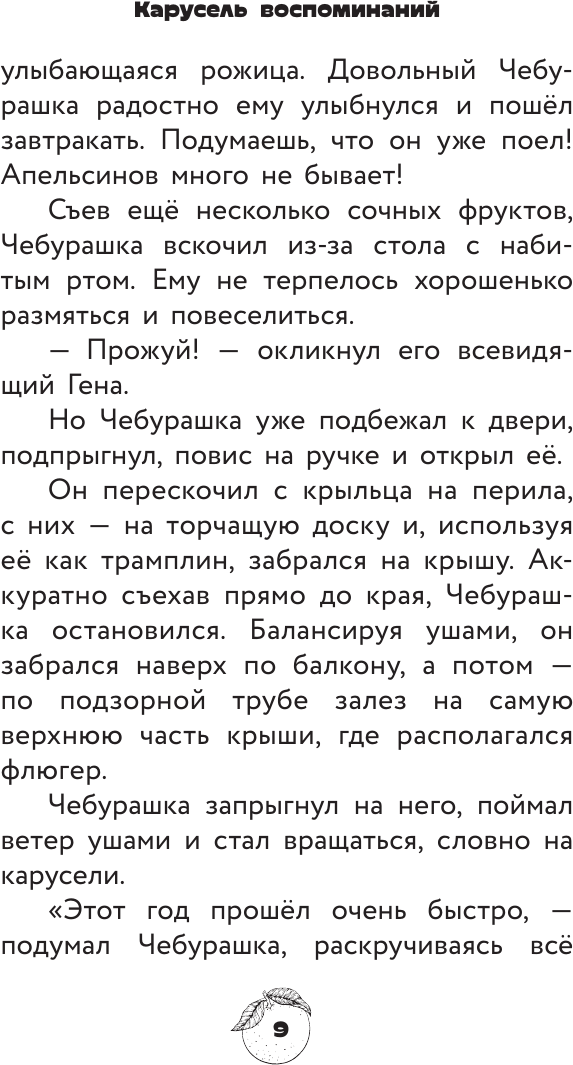 Карусель воспоминаний

улыбающаяся рожица. Довольный Чебурашка радостно ему улыбнулся и пошёл завтракать. Подумаешь, что он уже поел! Апельсинов много не бывает!

Съев ещё несколько сочных фруктов, Чебурашка вскочил из-за стола с набитым ртом. Ему не терпелось хорошенько размяться и повеселиться.

— Прожуй! — окликнул его всевидящий Гена.

Но Чебурашка уже подбежал к двери, подпрыгнул, повис на ручке и открыл её.

Он перескочил с крыльца на перила, с них — на торчащую доску и, используя её как трамплин, забрался на крышу. Аккуратно съехав прямо до края, Чебурашка остановился. Балансируя ушами, он забрался наверх по балкону, а потом — по подзорной трубе залез на самую верхнюю часть крыши, где располагался флюгер.

Чебурашка запрыгнул на него, поймал ветер ушами и стал вращаться, словно на карусели.

«Этот год прошёл очень быстро, — подумал Чебурашка, раскручиваясь всё

9